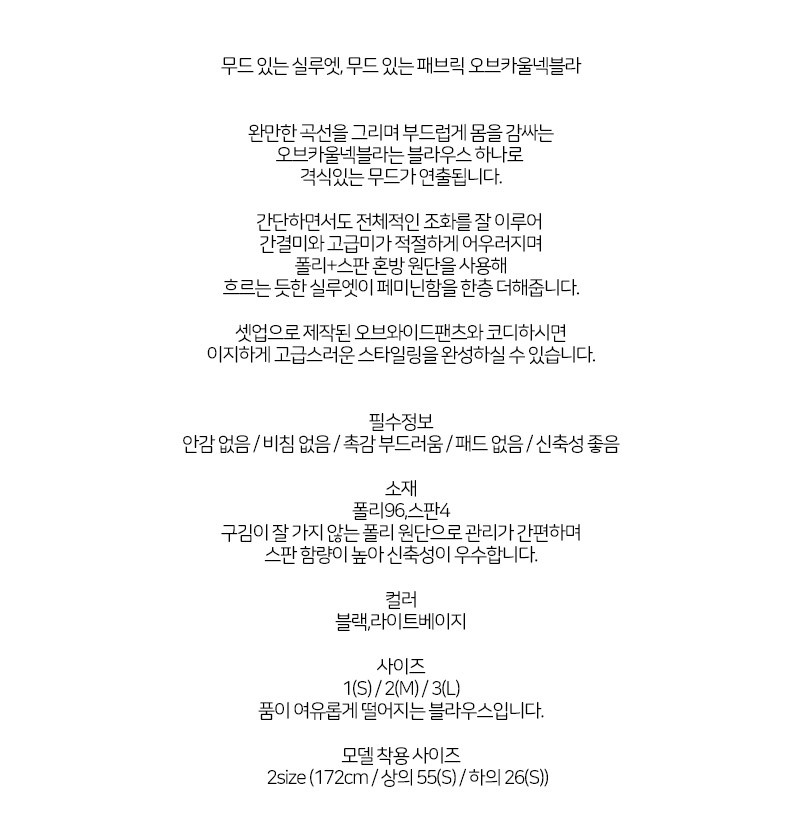 무드 있는 실루엣, 무드 있는 패브릭 오브카울넥블라

완만한 곡선을 그리며 부드럽게 몸을 감싸는 오브카울넥블라는 블라우스 하나로 격식있는 무드가 연출됩니다.

간단하면서도 전체적인 조화를 잘 이루어 간결미와 고급미가 적절하게 어우러지며 폴리+스판 혼방 원단을 사용해 흐르는 듯한 실루엣이 페미닌함을 한층 더해줍니다.

셋업으로 제작된 오브와이드팬츠와 코디하시면 이지하게 고급스러운 스타일링을 완성하실 수 있습니다.

필수정보
안감 없음 / 비침 없음 / 촉감 부드러움 / 패드 없음 / 신축성 좋음

소재
폴리96,스판4
구김이 잘 가지 않는 폴리 원단으로 관리가 간편하며 스판 함량이 높아 신축성이 우수합니다.

컬러
블랙,라이트베이지

사이즈
1(S) / 2(M) / 3(L)
품이 여유롭게 떨어지는 블라우스입니다.

모델 착용 사이즈
2size (172cm / 상의 55(S) / 하의 26(S))